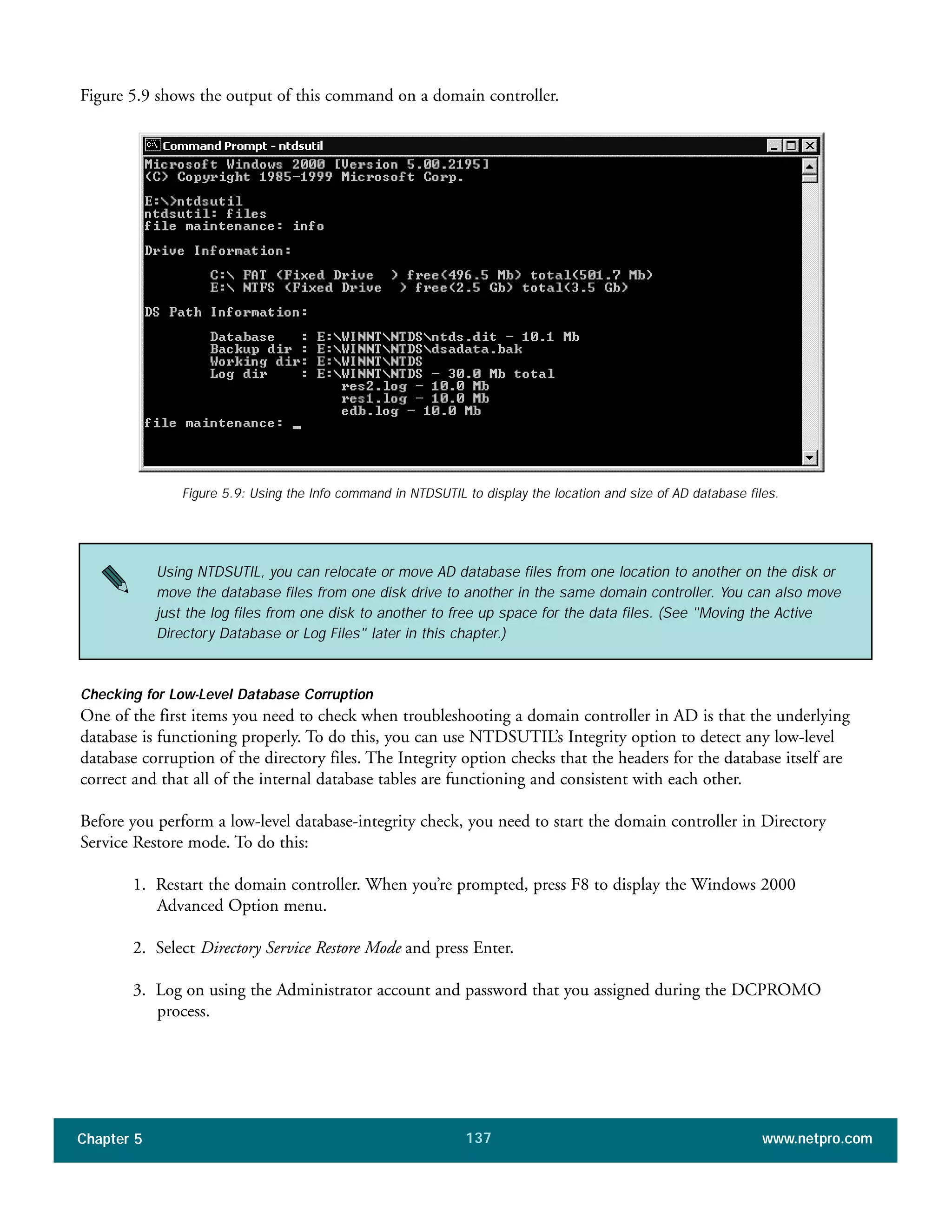 Figure 5.9 shows the output of this command on a domain controller.

Command Prompt - ntdsutil

Microsoft Windows 2000 [Version 5.00.2195]
(C) Copyright 1985-1999 Microsoft Corp.

E:\>ntdsutil
ntdsutil: files
file maintenance: info

Drive Information:

C:\ FAT (Fixed Drive ) free(496.5 Mb) total(501.7 Mb)
E:\ NTFS (Fixed Drive ) free(2.5 Gb) total(3.5 Gb)

DS Path Information:

Database : E:\WINNT\NTDS\ntds.dit - 10.1 Mb
Backup dir : E:\WINNT\NTDS\dsadata.bak
Working dir: E:\WINNT\NTDS
Log dir : E:\WINNT\NTDS - 30.0 Mb total
res2.log - 10.0 Mb
res1.log - 10.0 Mb
edb.log - 10.0 Mb
file maintenance: _

Figure 5.9: Using the Info command in NTDSUTIL to display the location and size of AD database files.

Using NTDSUTIL, you can relocate or move AD database files from one location to another on the disk or move the database files from one disk drive to another in the same domain controller. You can also move just the log files from one disk to another to free up space for the data files. (See "Moving the Active Directory Database or Log Files" later in this chapter.)

Checking for Low-Level Database Corruption
One of the first items you need to check when troubleshooting a domain controller in AD is that the underlying database is functioning properly. To do this, you can use NTDSUTIL's Integrity option to detect any low-level database corruption of the directory files. The Integrity option checks that the headers for the database itself are correct and that all of the internal database tables are functioning and consistent with each other.

Before you perform a low-level database-integrity check, you need to start the domain controller in Directory Service Restore mode. To do this:

1. Restart the domain controller. When you're prompted, press F8 to display the Windows 2000 Advanced Option menu.

2. Select Directory Service Restore Mode and press Enter.

3. Log on using the Administrator account and password that you assigned during the DCPROMO process.

Chapter 5 137 www.netpro.com